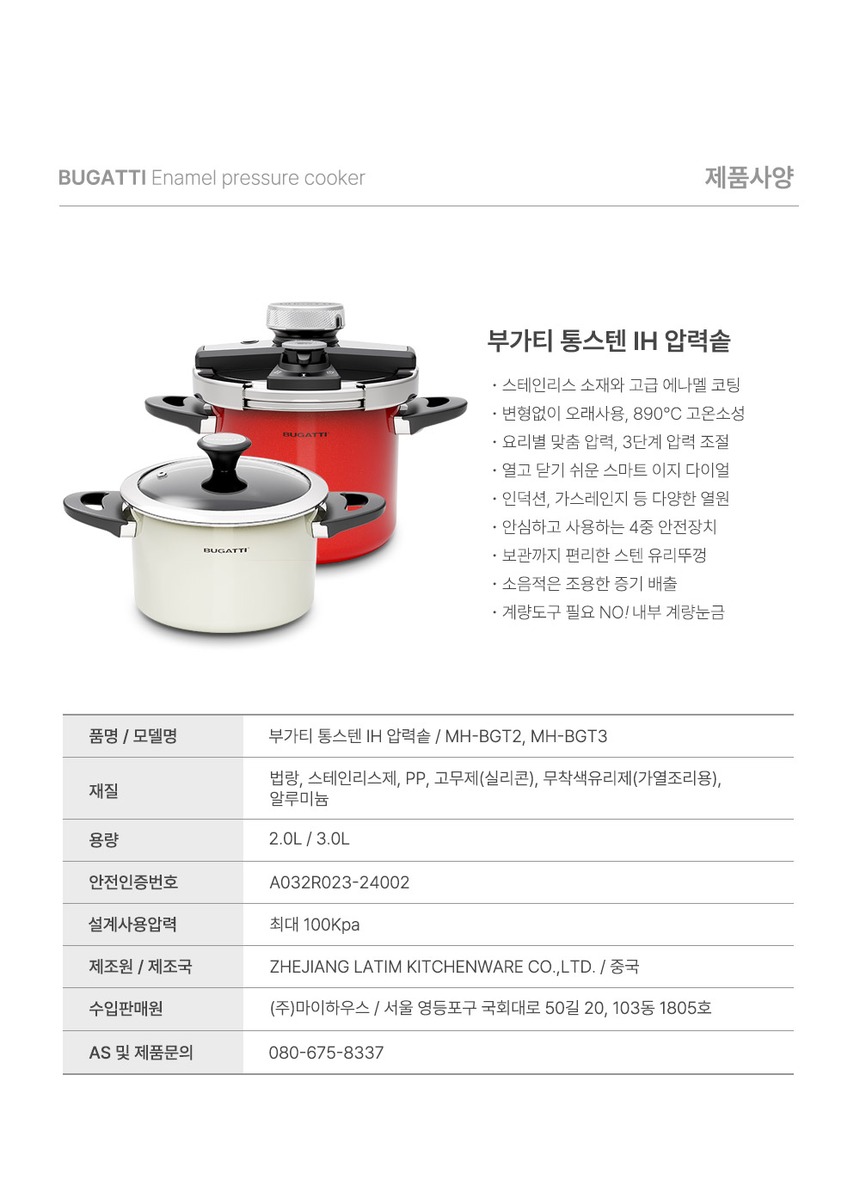 BUGATTI Enamel pressure cooker

제품사양

BUGATTI

BUGATTI

부가티 통스텐 IH 압력솥

· 스테인리스 소재와 고급 에나멜 코팅
· 변형없이 오래사용, 890°C 고온소성
· 요리별 맞춤 압력, 3단계 압력 조절
· 열고 닫기 쉬운 스마트 이지 다이얼
· 인덕션, 가스레인지 등 다양한 열원
· 안심하고 사용하는 4중 안전장치
· 보관까지 편리한 스텐 유리뚜껑
· 소음적은 조용한 증기 배출
· 계량도구 필요 NO! 내부 계량눈금

| 품명 / 모델명 | 부가티 통스텐 IH 압력솥 / MH-BGT2, MH-BGT3 |
|---|---|
| 재질 | 법랑, 스테인리스제, PP, 고무제(실리콘), 무착색유리제(가열조리용), 알루미늄 |
| 용량 | 2.0L / 3.0L |
| 안전인증번호 | A032R023-24002 |
| 설계사용압력 | 최대 100Kpa |
| 제조원 / 제조국 | ZHEJIANG LATIM KITCHENWARE CO.,LTD. / 중국 |
| 수입판매원 | (주)마이하우스 / 서울 영등포구 국회대로 50길 20, 103동 1805호 |
| AS 및 제품문의 | 080-675-8337 |